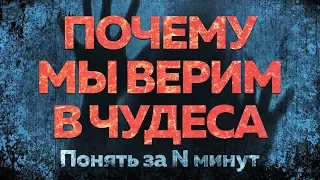 ПОЧЕМУ МЫ ВЕРИМ В ЧУДЕСА

Понять за N минут